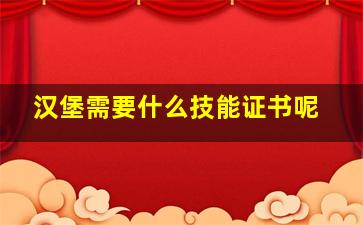 汉堡需要什么技能证书呢